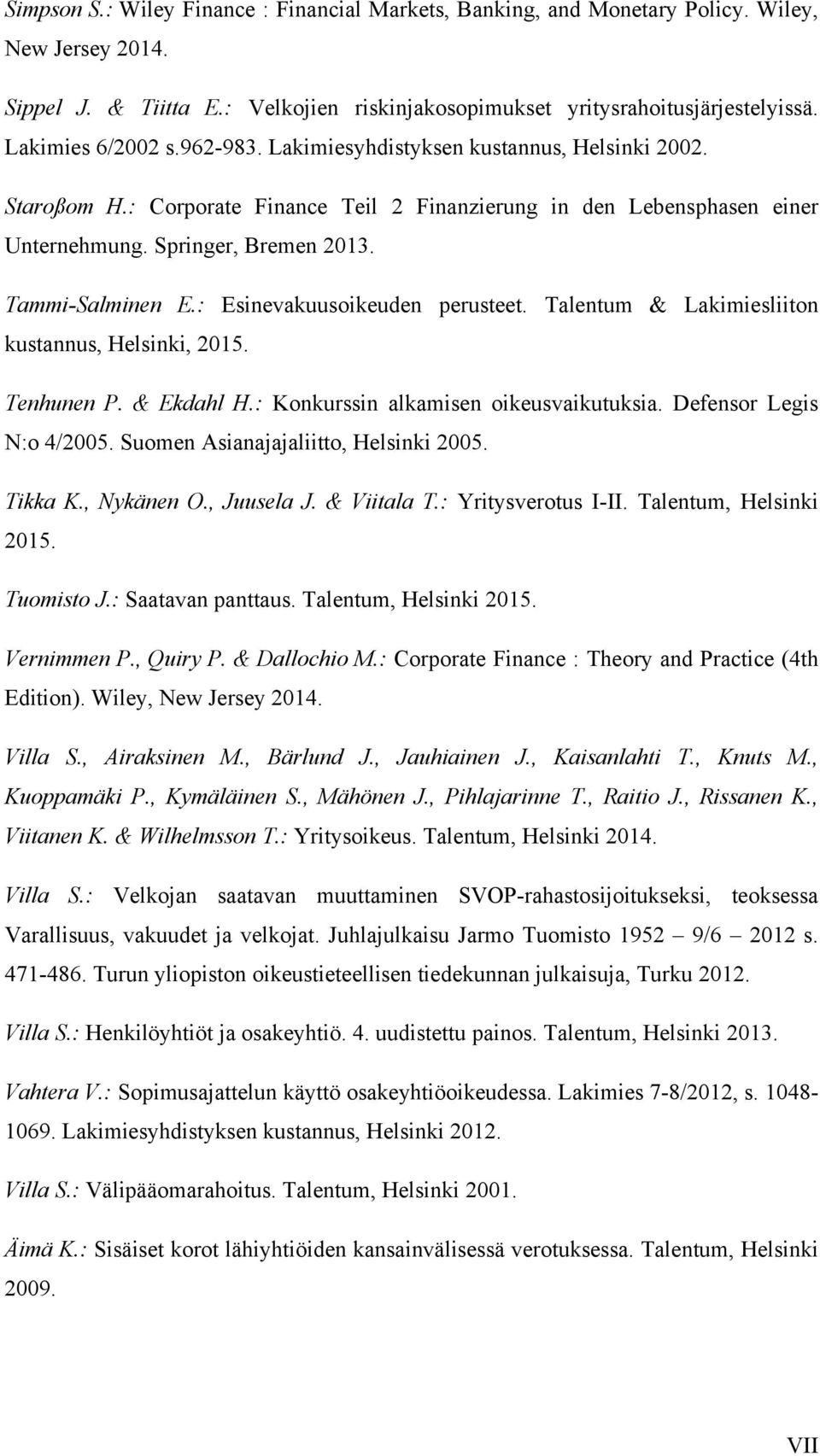 Simpson S.: Wiley Finance : Financial Markets, Banking, and Monetary Policy. Wiley, New Jersey 2014.

Sippel J. & Tiitta E.: Velkojien riskinjakosopimukset yritysrahoitusjärjestelyissä. Lakimies 6/2002 s.962-983. Lakimiesyhdistyksen kustannus, Helsinki 2002.

Staroßom H.: Corporate Finance Teil 2 Finanzierung in den Lebensphasen einer Unternehmung. Springer, Bremen 2013.

Tammi-Salminen E.: Esinevakuusoikeuden perusteet. Talentum & Lakimiesliiton kustannus, Helsinki, 2015.

Tenhunen P. & Ekdahl H.: Konkurssin alkamisen oikeusvaikutuksia. Defensor Legis N:o 4/2005. Suomen Asianajajaliitto, Helsinki 2005.

Tikka K., Nykänen O., Juusela J. & Viitala T.: Yritysverotus I-II. Talentum, Helsinki 2015.

Tuomisto J.: Saatavan panttaus. Talentum, Helsinki 2015.

Vernimmen P., Quiry P. & Dallochio M.: Corporate Finance : Theory and Practice (4th Edition). Wiley, New Jersey 2014.

Villa S., Airaksinen M., Bärlund J., Jauhiainen J., Kaisanlahti T., Knuts M., Kuoppamäki P., Kymäläinen S., Mähönen J., Pihlajarinne T., Raitio J., Rissanen K., Viitanen K. & Wilhelmsson T.: Yritysoikeus. Talentum, Helsinki 2014.

Villa S.: Velkojan saatavan muuttaminen SVOP-rahastosijoitukseksi, teoksessa Varallisuus, vakuudet ja velkojat. Juhlajulkaisu Jarmo Tuomisto 1952 – 9/6 – 2012 s. 471-486. Turun yliopiston oikeustieteellisen tiedekunnan julkaisuja, Turku 2012.

Villa S.: Henkilöyhtiöt ja osakeyhtiö. 4. uudistettu painos. Talentum, Helsinki 2013.

Vahtera V.: Sopimusajattelun käyttö osakeyhtiöoikeudessa. Lakimies 7-8/2012, s. 1048-1069. Lakimiesyhdistyksen kustannus, Helsinki 2012.

Villa S.: Välipääomarahoitus. Talentum, Helsinki 2001.

Äimä K.: Sisäiset korot lähiyhtiöiden kansainvälisessä verotuksessa. Talentum, Helsinki 2009.

VII